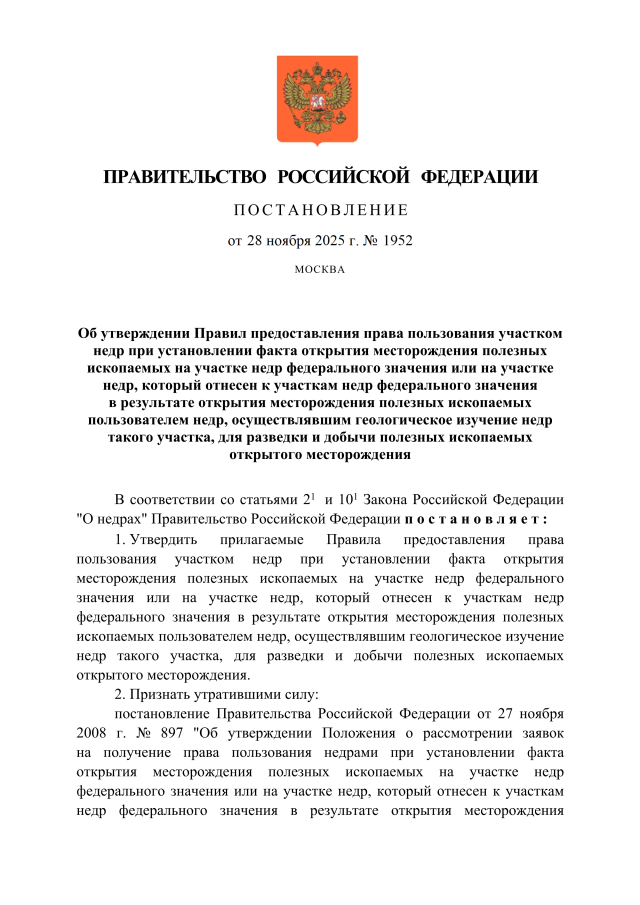 ПРАВИТЕЛЬСТВО РОССИЙСКОЙ ФЕДЕРАЦИИ

ПОСТАНОВЛЕНИЕ

от 28 ноября 2025 г. № 1952

МОСКВА

Об утверждении Правил предоставления права пользования участком недр при установлении факта открытия месторождения полезных ископаемых на участке недр федерального значения или на участке недр, который отнесен к участкам недр федерального значения в результате открытия месторождения полезных ископаемых пользователем недр, осуществлявшим геологическое изучение недр такого участка, для разведки и добычи полезных ископаемых открытого месторождения

В соответствии со статьями $2^1$ и $10^1$ Закона Российской Федерации "О недрах" Правительство Российской Федерации постановляет:

1. Утвердить прилагаемые Правила предоставления права пользования участком недр при установлении факта открытия месторождения полезных ископаемых на участке недр федерального значения или на участке недр, который отнесен к участкам недр федерального значения в результате открытия месторождения полезных ископаемых пользователем недр, осуществлявшим геологическое изучение недр такого участка, для разведки и добычи полезных ископаемых открытого месторождения.

2. Признать утратившими силу:

постановление Правительства Российской Федерации от 27 ноября 2008 г. № 897 "Об утверждении Положения о рассмотрении заявок на получение права пользования недрами при установлении факта открытия месторождения полезных ископаемых на участке недр федерального значения или на участке недр, который отнесен к участкам недр федерального значения в результате открытия месторождения